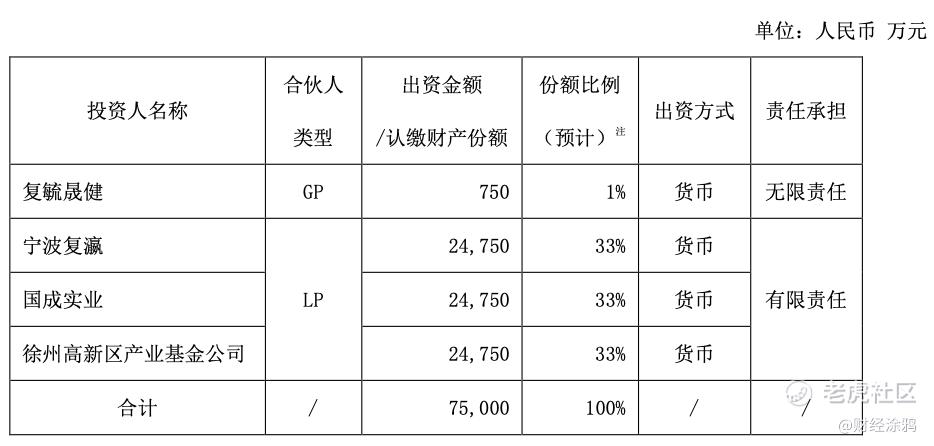 单位：人民币 万元

| 投资人名称 | 合伙人类型 | 出资金额/认缴财产份额 | 份额比例（预计）注 | 出资方式 | 责任承担 |
|---|---|---|---|---|---|
| 复毓晟健 | GP | 750 | 1% | 货币 | 无限责任 |
| 宁波复瀛 | LP | 24,750 | 33% | 货币 | 有限责任 |
| 国成实业 | LP | 24,750 | 33% | 货币 | 有限责任 |
| 徐州高新区产业基金公司 | LP | 24,750 | 33% | 货币 | 有限责任 |
| 合计 | / | 75,000 | 100% | / | / |

老虎社区
@财经涂鸦